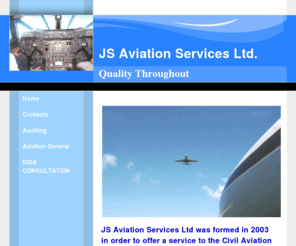 JS Aviation Services Ltd.

Quality Throughout

Home

Contacts

Auditing

Aviation General

IOSA CONSULTATION

JS Aviation Services Ltd was formed in 2003 in order to offer a service to the Civil Aviation